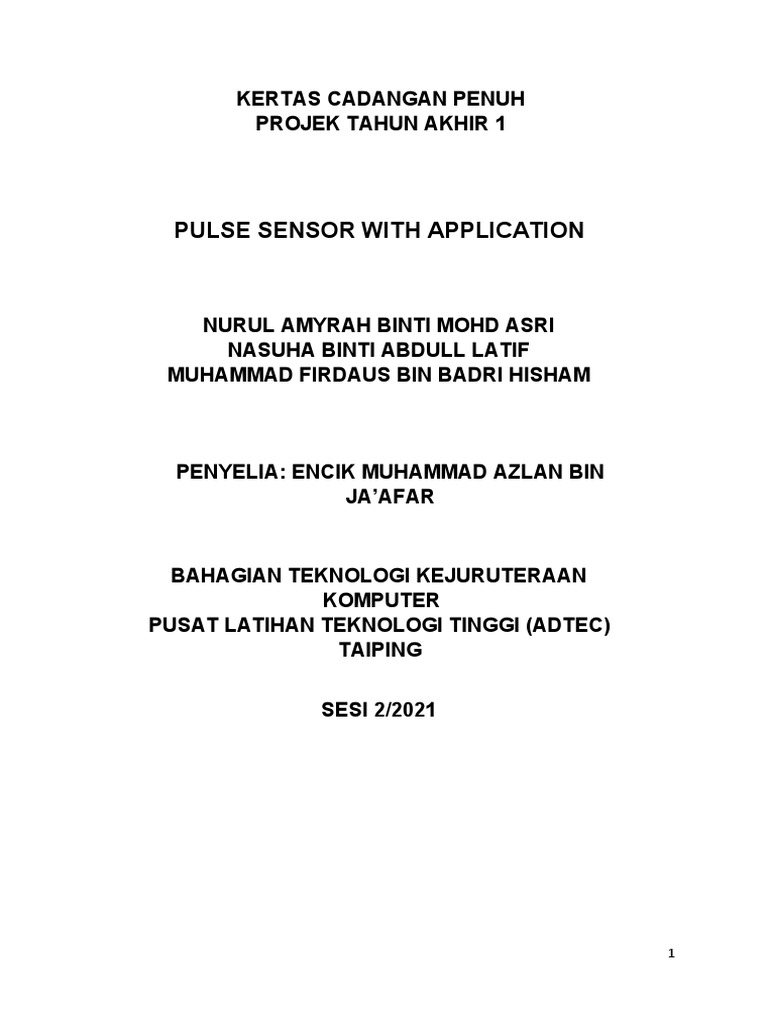 KERTAS CADANGAN PENUH
PROJEK TAHUN AKHIR 1

PULSE SENSOR WITH APPLICATION

NURUL AMYRAH BINTI MOHD ASRI
NASUHA BINTI ABDULL LATIF
MUHAMMAD FIRDAUS BIN BADRI HISHAM

PENYELIA: ENCIK MUHAMMAD AZLAN BIN JA'AFAR

BAHAGIAN TEKNOLOGI KEJURUTERAAN KOMPUTER
PUSAT LATIHAN TEKNOLOGI TINGGI (ADTEC) TAIPING

SESI 2/2021

1